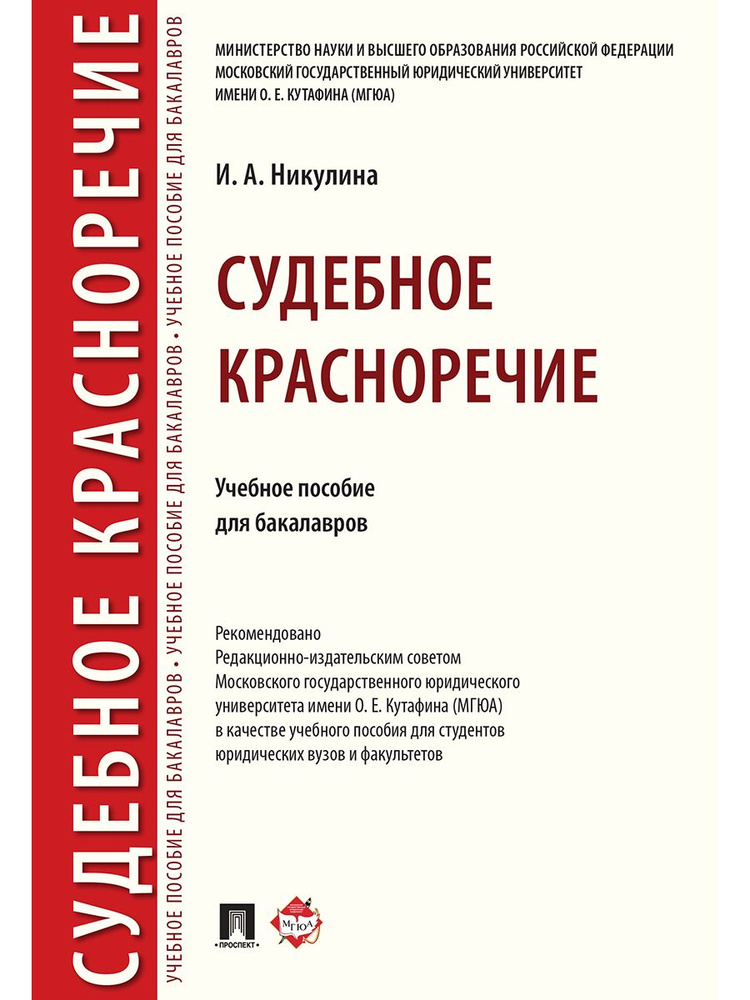 СУДЕБНОЕ КРАСНОРЕЧИЕ

УЧЕБНОЕ ПОСОБИЕ ДЛЯ БАКАЛАВРОВ • УЧЕБНОЕ ПОСОБИЕ ДЛЯ БАКАЛАВРОВ • УЧЕБНОЕ ПОСОБИЕ ДЛЯ БАКАЛАВРОВ

МИНИСТЕРСТВО НАУКИ И ВЫСШЕГО ОБРАЗОВАНИЯ РОССИЙСКОЙ ФЕДЕРАЦИИ
МОСКОВСКИЙ ГОСУДАРСТВЕННЫЙ ЮРИДИЧЕСКИЙ УНИВЕРСИТЕТ
ИМЕНИ О. Е. КУТАФИНА (МГЮА)

И. А. Никулина

СУДЕБНОЕ КРАСНОРЕЧИЕ

Учебное пособие для бакалавров

Рекомендовано Редакционно-издательским советом Московского государственного юридического университета имени О. Е. Кутафина (МГЮА) в качестве учебного пособия для студентов юридических вузов и факультетов

ПРОСПЕКТ

МГЮА